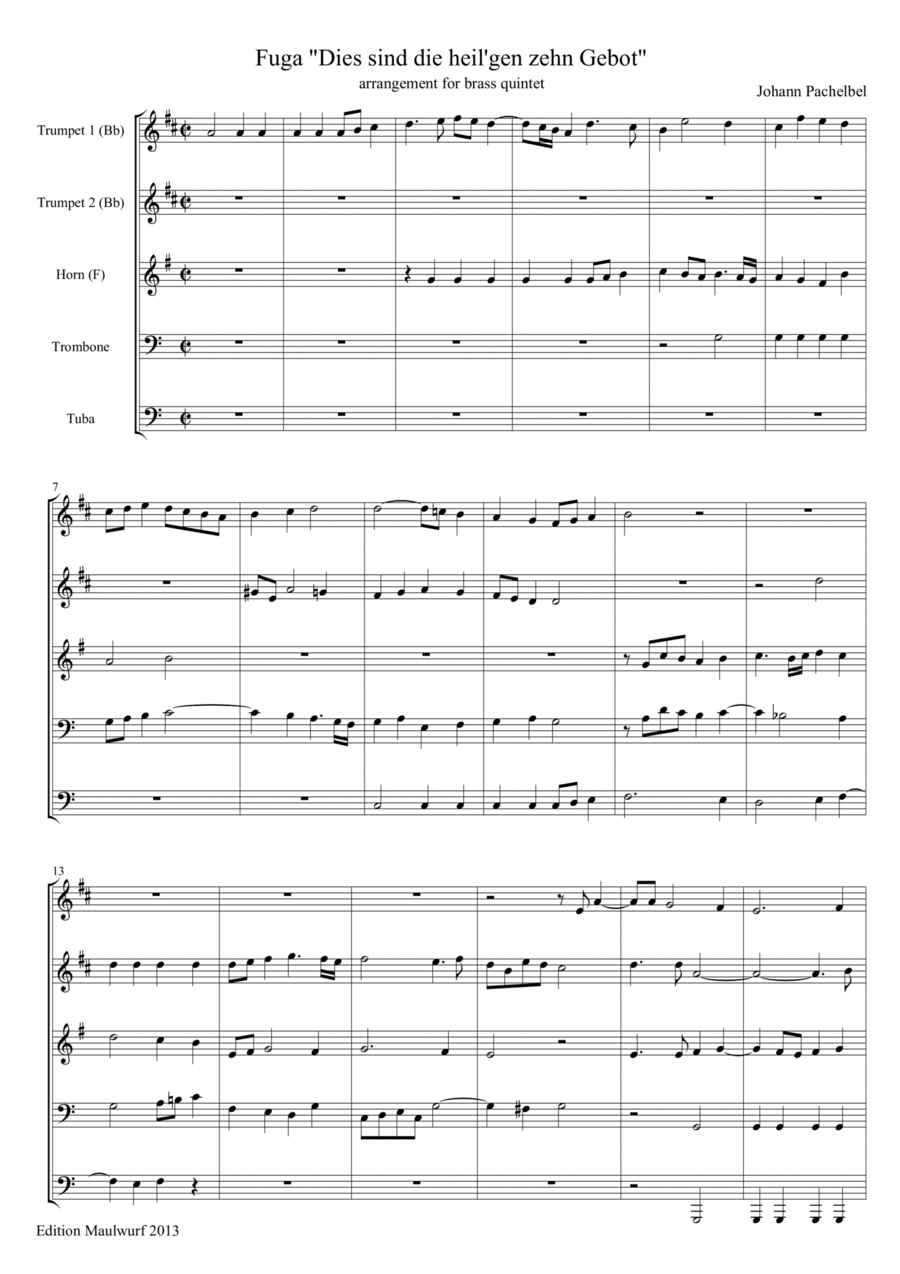 Fuga "Dies sind die heil'gen zehn Gebot"
arrangement for brass quintet

Johann Pachelbel

Trumpet 1 (Bb)

Trumpet 2 (Bb)

Horn (F)

Trombone

Tuba

7

13

Edition Maulwurf 2013